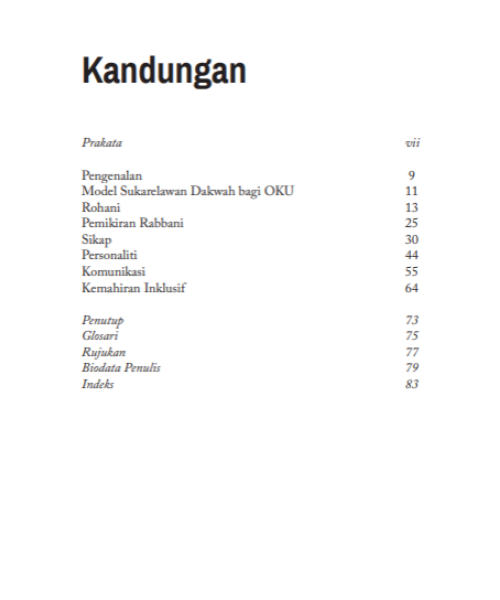 Kandungan

Prakata vii

Pengenalan 9
Model Sukarelawan Dakwah bagi OKU 11
Rohani 13
Pemikiran Rabbani 25
Sikap 30
Personaliti 44
Komunikasi 55
Kemahiran Inklusif 64

Penutup 73
Glosari 75
Rujukan 77
Biodata Penulis 79
Indeks 83